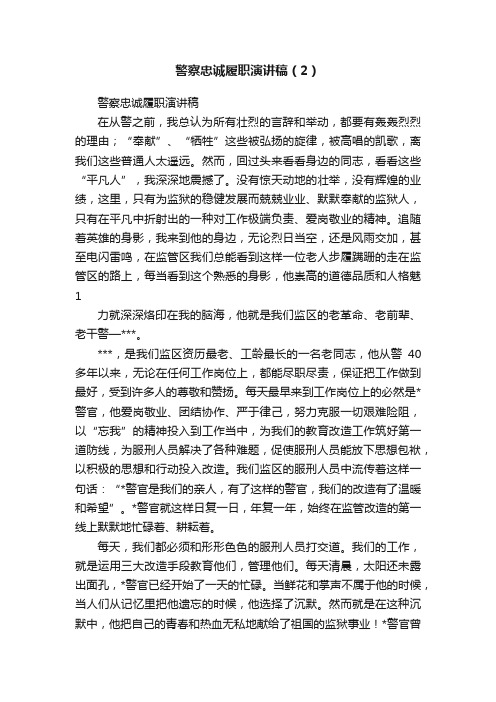 警察忠诚履职演讲稿（2）

警察忠诚履职演讲稿

在从警之前，我总认为所有壮烈的言辞和举动，都要有轰轰烈烈的理由；“奉献”、“牺牲”这些被弘扬的旋律，被高唱的凯歌，离我们这些普通人太遥远。然而，回过头来看看身边的同志，看看这些“平凡人”，我深深地震撼了。没有惊天动地的壮举，没有辉煌的业绩，这里，只有为监狱的稳健发展而兢兢业业、默默奉献的监狱人，只有在平凡中折射出的一种对工作极端负责、爱岗敬业的精神。追随着英雄的身影，我来到他的身边，无论烈日当空，还是风雨交加，甚至电闪雷鸣，在监管区我们总能看到这样一位老人步履蹒跚的走在监管区的路上，每当看到这个熟悉的身影，他崇高的道德品质和人格魅

1

力就深深烙印在我的脑海，他就是我们监区的老革命、老前辈、老干警—***。

***，是我们监区资历最老、工龄最长的一名老同志，他从警 40 多年以来，无论在任何工作岗位上，都能尽职尽责，保证把工作做到最好，受到许多人的尊敬和赞扬。每天最早来到工作岗位上的必然是*警官，他爱岗敬业、团结协作、严于律己，努力克服一切艰难险阻，以“忘我”的精神投入到工作当中，为我们的教育改造工作筑好第一道防线，为服刑人员解决了各种难题，促使服刑人员能放下思想包袱，以积极的思想和行动投入改造。我们监区的服刑人员中流传着这样一句话：“*警官是我们的亲人，有了这样的警官，我们的改造有了温暖和希望”。*警官就这样日复一日，年复一年，始终在监管改造的第一线上默默地忙碌着、耕耘着。

每天，我们都必须和形形色色的服刑人员打交道。我们的工作，就是运用三大改造手段教育他们，管理他们。每天清晨，太阳还未露出面孔，*警官已经开始了一天的忙碌。当鲜花和掌声不属于他的时候，当人们从记忆里把他遗忘的时候，他选择了沉默。然而就是在这种沉默中，他把自己的青春和热血无私地献给了祖国的监狱事业！*警官曾